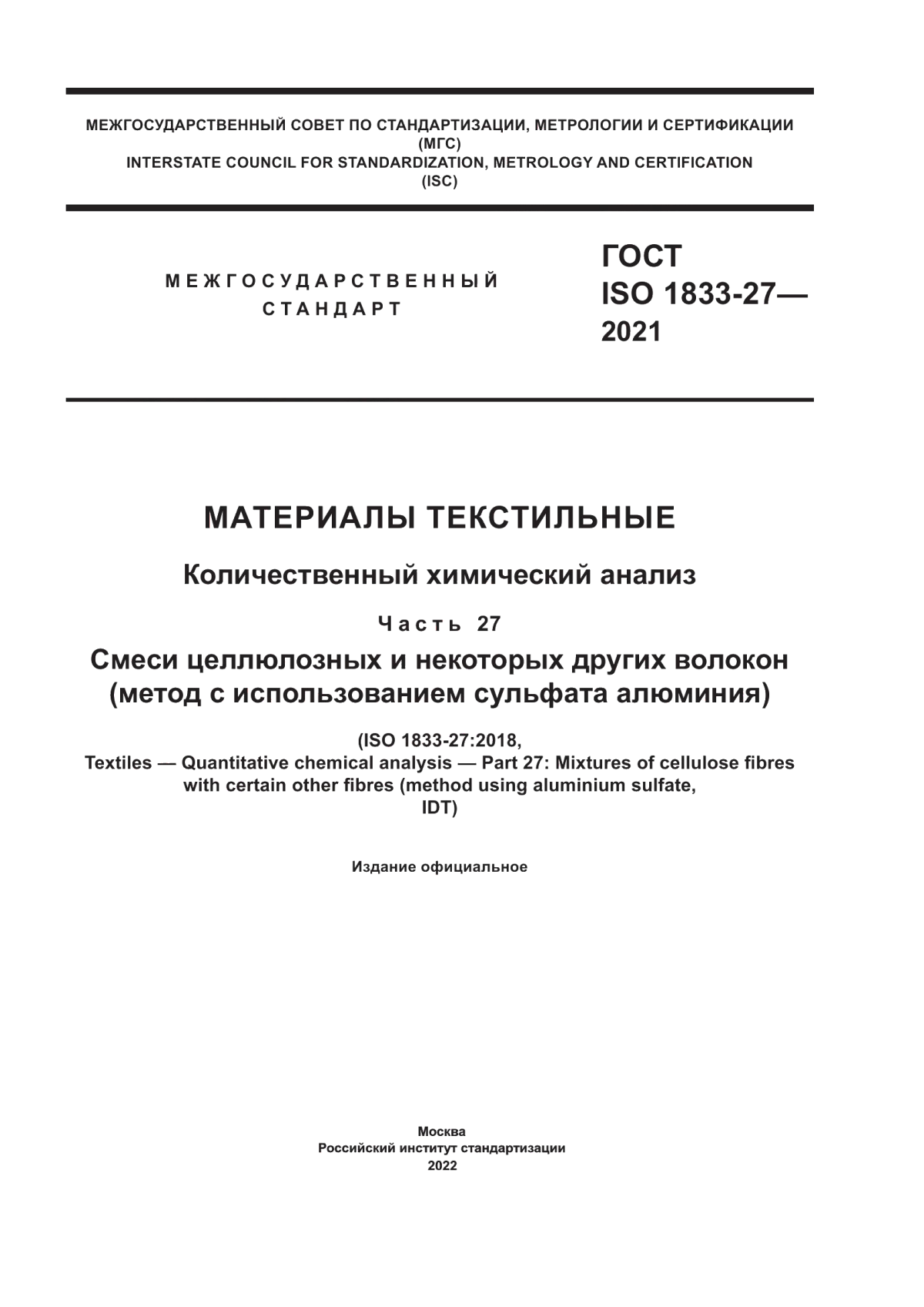 МЕЖГОСУДАРСТВЕННЫЙ СОВЕТ ПО СТАНДАРТИЗАЦИИ, МЕТРОЛОГИИ И СЕРТИФИКАЦИИ
(МГС)
INTERSTATE COUNCIL FOR STANDARDIZATION, METROLOGY AND CERTIFICATION
(ISC)

МЕЖГОСУДАРСТВЕННЫЙ
СТАНДАРТ

ГОСТ
ISO 1833-27—
2021

МАТЕРИАЛЫ ТЕКСТИЛЬНЫЕ

Количественный химический анализ

Часть 27

Смеси целлюлозных и некоторых других волокон
(метод с использованием сульфата алюминия)

(ISO 1833-27:2018,
Textiles — Quantitative chemical analysis — Part 27: Mixtures of cellulose fibres with certain other fibres (method using aluminium sulfate,
IDT)

Издание официальное

Москва
Российский институт стандартизации
2022